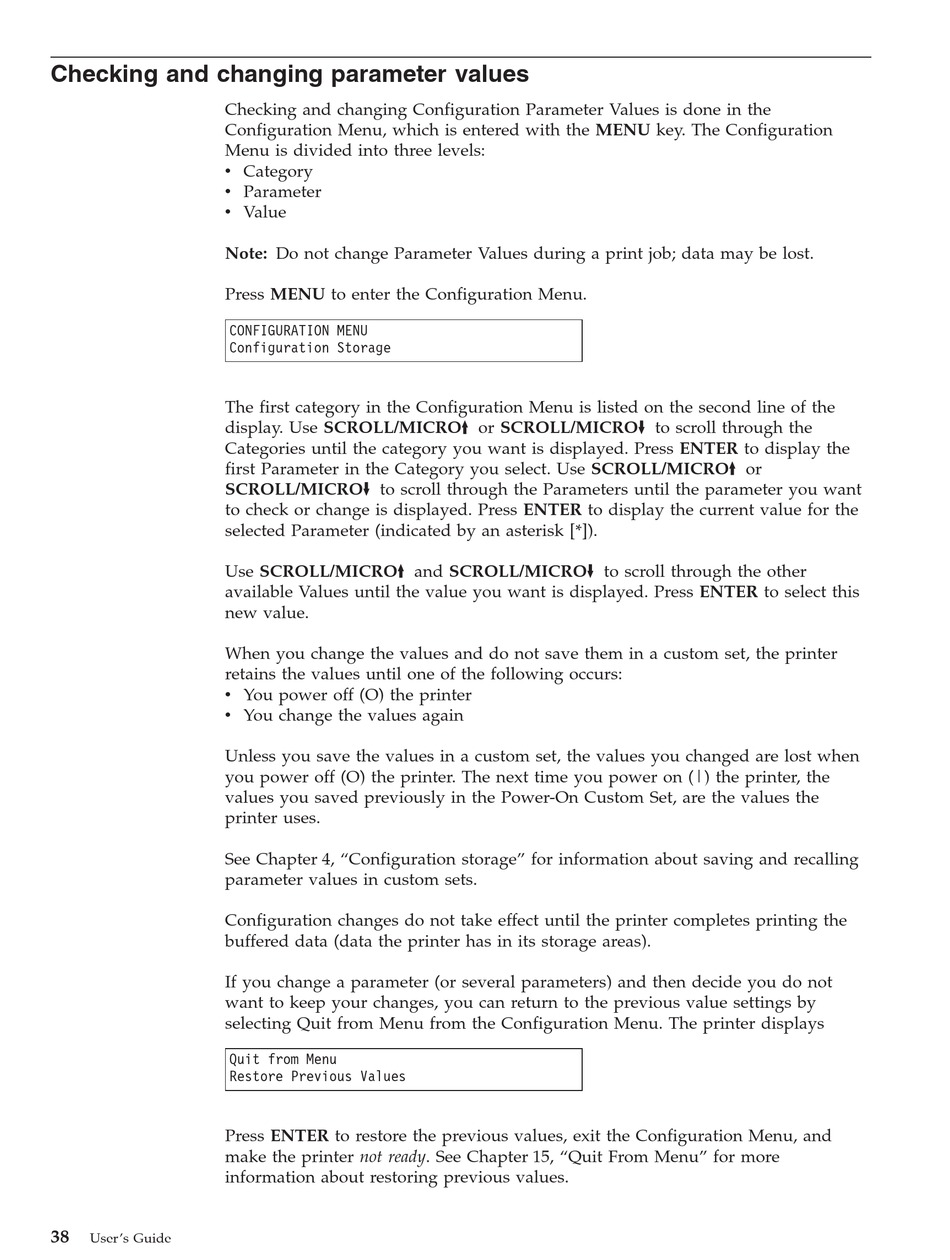 Checking and changing parameter values

Checking and changing Configuration Parameter Values is done in the Configuration Menu, which is entered with the MENU key. The Configuration Menu is divided into three levels:
• Category
• Parameter
• Value

Note: Do not change Parameter Values during a print job; data may be lost.

Press MENU to enter the Configuration Menu.

CONFIGURATION MENU
Configuration Storage

The first category in the Configuration Menu is listed on the second line of the display. Use SCROLL/MICRO↑ or SCROLL/MICRO↓ to scroll through the Categories until the category you want is displayed. Press ENTER to display the first Parameter in the Category you select. Use SCROLL/MICRO↑ or SCROLL/MICRO↓ to scroll through the Parameters until the parameter you want to check or change is displayed. Press ENTER to display the current value for the selected Parameter (indicated by an asterisk [*]).

Use SCROLL/MICRO↑ and SCROLL/MICRO↓ to scroll through the other available Values until the value you want is displayed. Press ENTER to select this new value.

When you change the values and do not save them in a custom set, the printer retains the values until one of the following occurs:
• You power off (O) the printer
• You change the values again

Unless you save the values in a custom set, the values you changed are lost when you power off (O) the printer. The next time you power on (|) the printer, the values you saved previously in the Power-On Custom Set, are the values the printer uses.

See Chapter 4, “Configuration storage” for information about saving and recalling parameter values in custom sets.

Configuration changes do not take effect until the printer completes printing the buffered data (data the printer has in its storage areas).

If you change a parameter (or several parameters) and then decide you do not want to keep your changes, you can return to the previous value settings by selecting Quit from Menu from the Configuration Menu. The printer displays

Quit from Menu
Restore Previous Values

Press ENTER to restore the previous values, exit the Configuration Menu, and make the printer not ready. See Chapter 15, “Quit From Menu” for more information about restoring previous values.

38 User’s Guide